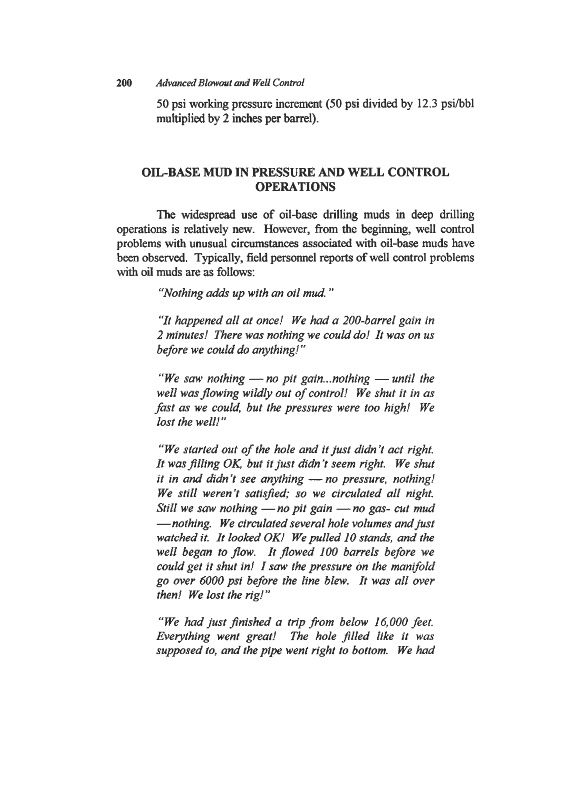 200 Advanced Blowout and Well Control

50 psi working pressure increment (50 psi divided by 12.3 psi/bbl multiplied by 2 inches per barrel).

OIL-BASE MUD IN PRESSURE AND WELL CONTROL OPERATIONS

The widespread use of oil-base drilling muds in deep drilling operations is relatively new. However, from the beginning, well control problems with unusual circumstances associated with oil-base muds have been observed. Typically, field personnel reports of well control problems with oil muds are as follows:

"Nothing adds up with an oil mud."

"It happened all at once! We had a 200-barrel gain in 2 minutes! There was nothing we could do! It was on us before we could do anything!"

"We saw nothing — no pit gain...nothing — until the well was flowing wildly out of control! We shut it in as fast as we could, but the pressures were too high! We lost the well!"

"We started out of the hole and it just didn't act right. It was filling OK, but it just didn't seem right. We shut it in and didn't see anything — no pressure, nothing! We still weren't satisfied; so we circulated all night. Still we saw nothing — no pit gain — no gas- cut mud — nothing. We circulated several hole volumes and just watched it. It looked OK! We pulled 10 stands, and the well began to flow. It flowed 100 barrels before we could get it shut in! I saw the pressure on the manifold go over 6000 psi before the line blew. It was all over then! We lost the rig!"

"We had just finished a trip from below 16,000 feet. Everything went great! The hole filled like it was supposed to, and the pipe went right to bottom. We had